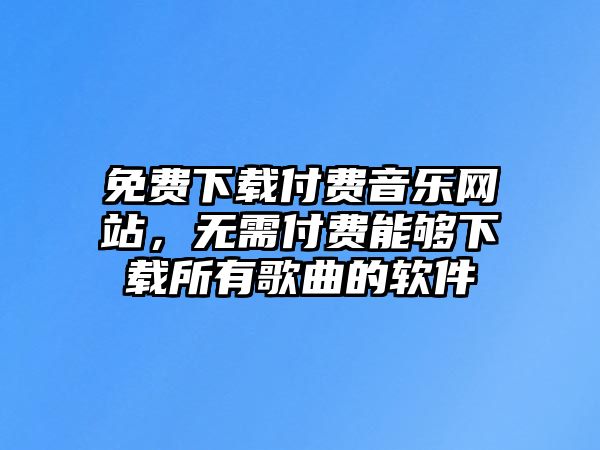 免费下载付费音乐网站，无需付费能够下载所有歌曲的软件